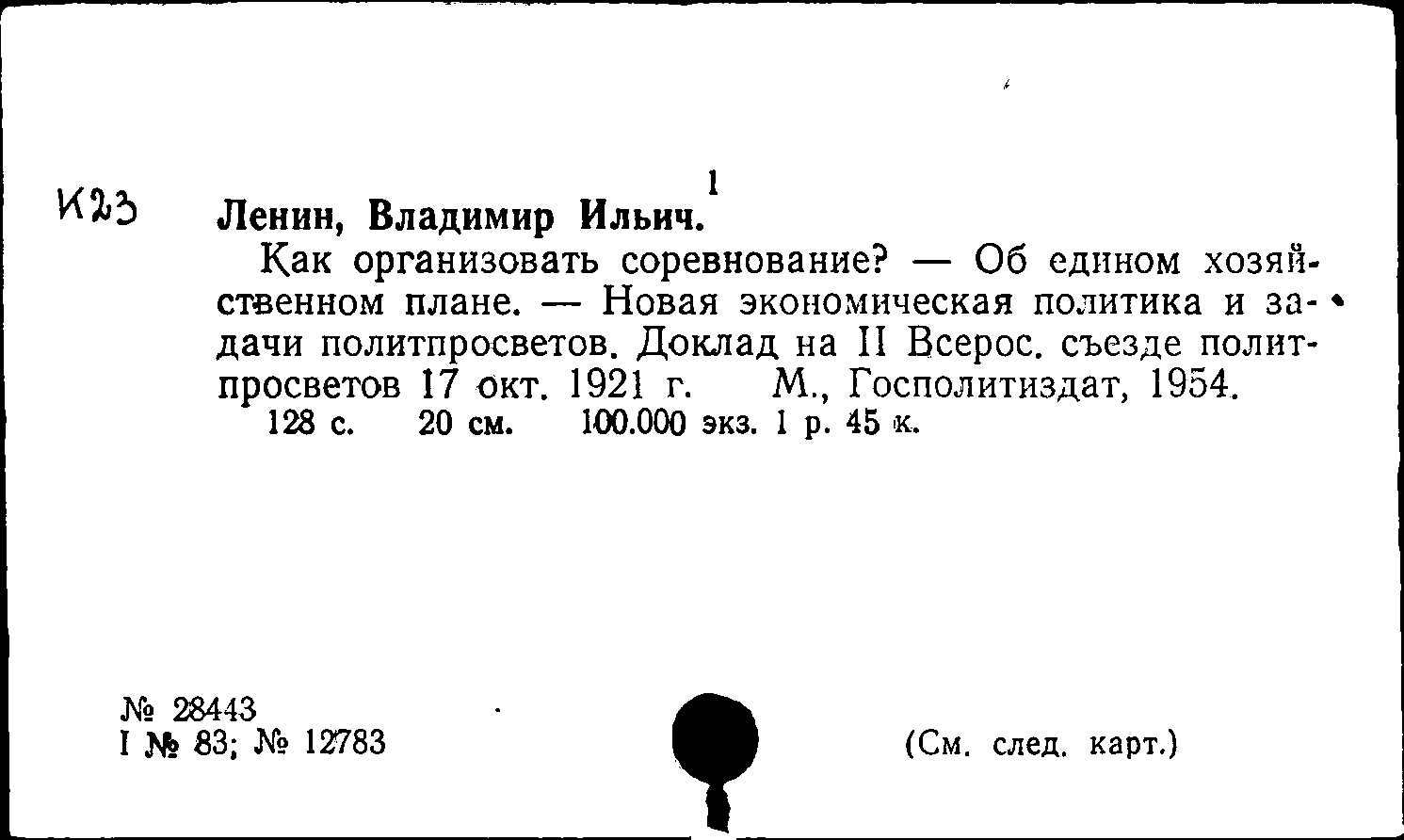 К23

1
Ленин, Владимир Ильич.

Как организовать соревнование? — Об едином хозяйственном плане. — Новая экономическая политика и задачи политпросветов. Доклад на II Всерос. съезде политпросветов 17 окт. 1921 г. М., Госполитиздат, 1954.
128 с. 20 см. 100.000 экз. 1 р. 45 к.

№ 28443
I № 83; № 12783

(См. след. карт.)